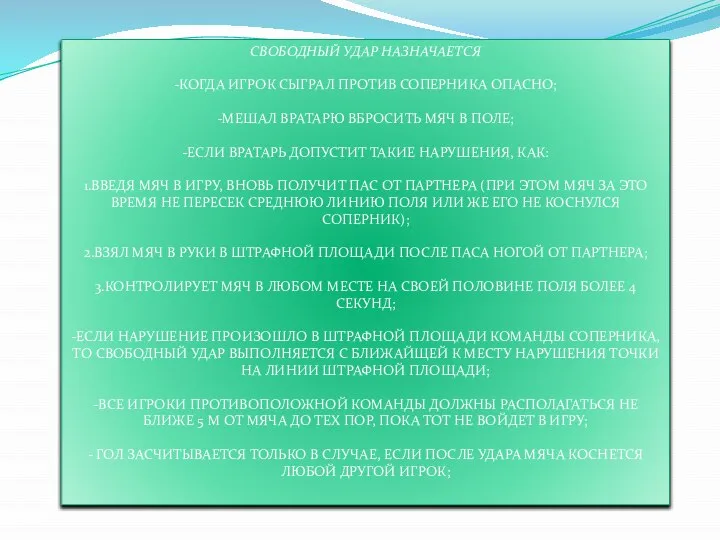 СВОБОДНЫЙ УДАР НАЗНАЧАЕТСЯ

-КОГДА ИГРОК СЫГРАЛ ПРОТИВ СОПЕРНИКА ОПАСНО;

-МЕШАЛ ВРАТАРЮ ВБРОСИТЬ МЯЧ В ПОЛЕ;

-ЕСЛИ ВРАТАРЬ ДОПУСТИТ ТАКИЕ НАРУШЕНИЯ, КАК:

1.ВВЕДЯ МЯЧ В ИГРУ, ВНОВЬ ПОЛУЧИТ ПАС ОТ ПАРТНЕРА (ПРИ ЭТОМ МЯЧ ЗА ЭТО ВРЕМЯ НЕ ПЕРЕСЕК СРЕДНЮЮ ЛИНИЮ ПОЛЯ ИЛИ ЖЕ ЕГО НЕ КОСНУЛСЯ СОПЕРНИК);

2.ВЗЯЛ МЯЧ В РУКИ В ШТРАФНОЙ ПЛОЩАДИ ПОСЛЕ ПАСА НОГОЙ ОТ ПАРТНЕРА;

3.КОНТРОЛИРУЕТ МЯЧ В ЛЮБОМ МЕСТЕ НА СВОЕЙ ПОЛОВИНЕ ПОЛЯ БОЛЕЕ 4 СЕКУНД;

-ЕСЛИ НАРУШЕНИЕ ПРОИЗОШЛО В ШТРАФНОЙ ПЛОЩАДИ КОМАНДЫ СОПЕРНИКА, ТО СВОБОДНЫЙ УДАР ВЫПОЛНЯЕТСЯ С БЛИЖАЙЩЕЙ К МЕСТУ НАРУШЕНИЯ ТОЧКИ НА ЛИНИИ ШТРАФНОЙ ПЛОЩАДИ;

-ВСЕ ИГРОКИ ПРОТИВОПОЛОЖНОЙ КОМАНДЫ ДОЛЖНЫ РАСПОЛАГАТЬСЯ НЕ БЛИЖЕ 5 М ОТ МЯЧА ДО ТЕХ ПОР, ПОКА ТОТ НЕ ВОЙДЕТ В ИГРУ;

- ГОЛ ЗАСЧИТЫВАЕТСЯ ТОЛЬКО В СЛУЧАЕ, ЕСЛИ ПОСЛЕ УДАРА МЯЧА КОСНЕТСЯ ЛЮБОЙ ДРУГОЙ ИГРОК;